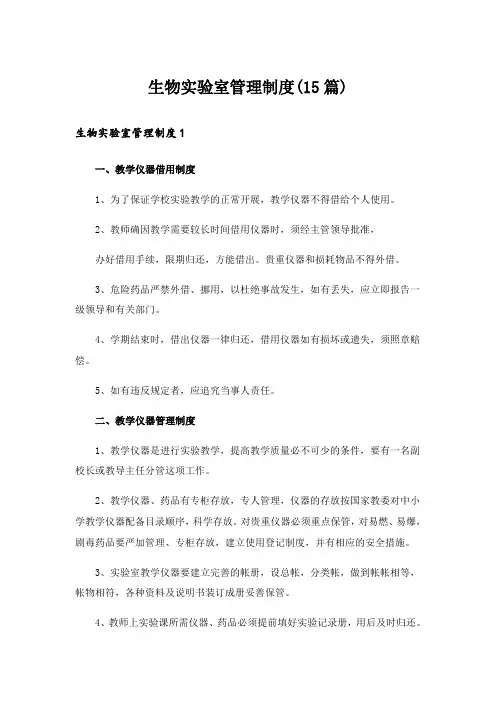 生物实验室管理制度(15篇)

生物实验室管理制度1

一、教学仪器借用制度

1、为了保证学校实验教学的正常开展，教学仪器不得借给个人使用。

2、教师确因教学需要较长时间借用仪器时，须经主管领导批准，

办好借用手续，限期归还，方能借出。贵重仪器和损耗物品不得外借。

3、危险药品严禁外借、挪用，以杜绝事故发生，如有丢失，应立即报告一级领导和有关部门。

4、学期结束时，借出仪器一律归还，借用仪器如有损坏或遗失，须照章赔偿。

5、如有违反规定者，应追究当事人责任。

二、教学仪器管理制度

1、教学仪器是进行实验教学，提高教学质量必不可少的条件，要有一名副校长或教导主任分管这项工作。

2、教学仪器、药品有专柜存放，专人管理，仪器的存放按国家教委对中小学教学仪器配备目录顺序，科学存放。对贵重仪器必须重点保管，对易燃、易爆，剧毒药品要严加管理、专柜存放，建立使用登记制度，并有相应的安全措施。

3、实验室教学仪器要建立完善的帐册，设总帐，分类帐，做到帐帐相等，帐物相符，各种资料及说明书装订成册妥善保管。

4、教师上实验课所需仪器、药品必须提前填好实验记录册，用后及时归还。